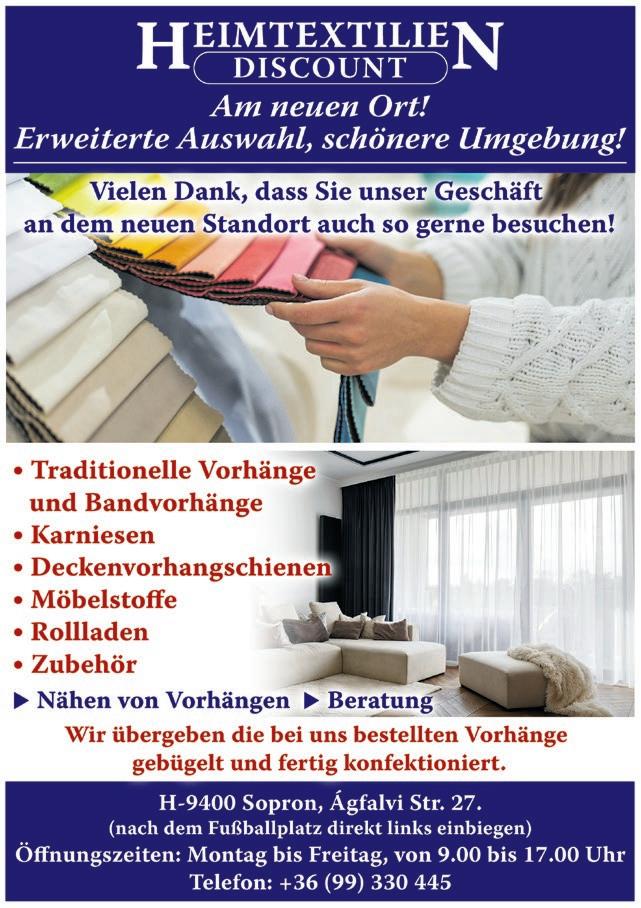 HEIMTEXTILIEN
DISCOUNT

Am neuen Ort!
Erweiterte Auswahl, schönere Umgebung!

Vielen Dank, dass Sie unser Geschäft an dem neuen Standort auch so gerne besuchen!

• Traditionelle Vorhänge und Bandvorhänge
• Karniesen
• Deckenvorhangschienen
• Möbelstoffe
• Rollladen
• Zubehör

▶ Nähen von Vorhängen ▶ Beratung

Wir übergeben die bei uns bestellten Vorhänge gebügelt und fertig konfektioniert.

H-9400 Sopron, Ágfalvi Str. 27.
(nach dem Fußballplatz direkt links einbiegen)
Öffnungszeiten: Montag bis Freitag, von 9.00 bis 17.00 Uhr
Telefon: +36 (99) 330 445